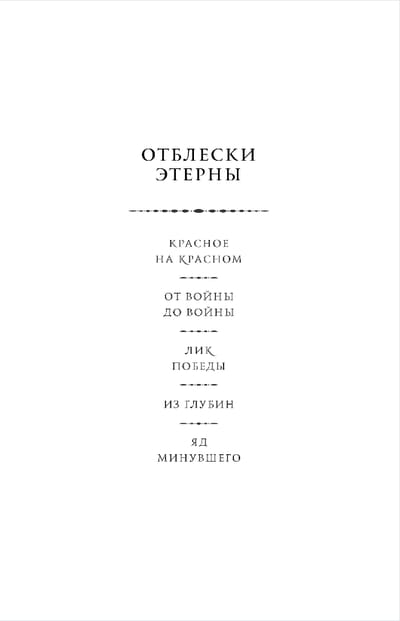 ОТБЛЕСКИ
ЭТЕРНЫ

КРАСНОЕ
НА КРАСНОМ

ОТ ВОЙНЫ
ДО ВОЙНЫ

ЛИК
ПОБЕДЫ

ИЗ ГЛУБИН

ЯД
МИНУВШЕГО